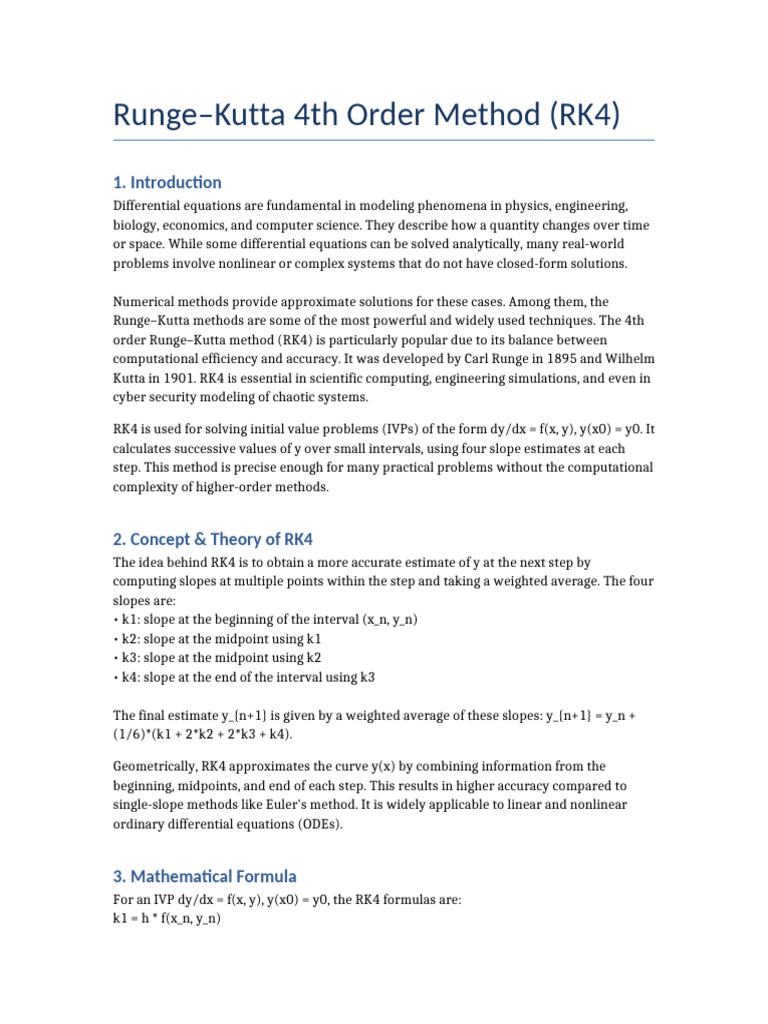 Runge–Kutta 4th Order Method (RK4)

1. Introduction

Differential equations are fundamental in modeling phenomena in physics, engineering, biology, economics, and computer science. They describe how a quantity changes over time or space. While some differential equations can be solved analytically, many real-world problems involve nonlinear or complex systems that do not have closed-form solutions.

Numerical methods provide approximate solutions for these cases. Among them, the Runge–Kutta methods are some of the most powerful and widely used techniques. The 4th order Runge–Kutta method (RK4) is particularly popular due to its balance between computational efficiency and accuracy. It was developed by Carl Runge in 1895 and Wilhelm Kutta in 1901. RK4 is essential in scientific computing, engineering simulations, and even in cyber security modeling of chaotic systems.

RK4 is used for solving initial value problems (IVPs) of the form dy/dx = f(x, y), y(x0) = y0. It calculates successive values of y over small intervals, using four slope estimates at each step. This method is precise enough for many practical problems without the computational complexity of higher-order methods.

2. Concept & Theory of RK4

The idea behind RK4 is to obtain a more accurate estimate of y at the next step by computing slopes at multiple points within the step and taking a weighted average. The four slopes are:
• k1: slope at the beginning of the interval (x_n, y_n)
• k2: slope at the midpoint using k1
• k3: slope at the midpoint using k2
• k4: slope at the end of the interval using k3

The final estimate y_{n+1} is given by a weighted average of these slopes: y_{n+1} = y_n + (1/6)*(k1 + 2*k2 + 2*k3 + k4).

Geometrically, RK4 approximates the curve y(x) by combining information from the beginning, midpoints, and end of each step. This results in higher accuracy compared to single-slope methods like Euler's method. It is widely applicable to linear and nonlinear ordinary differential equations (ODEs).

3. Mathematical Formula

For an IVP dy/dx = f(x, y), y(x0) = y0, the RK4 formulas are:
k1 = h * f(x_n, y_n)